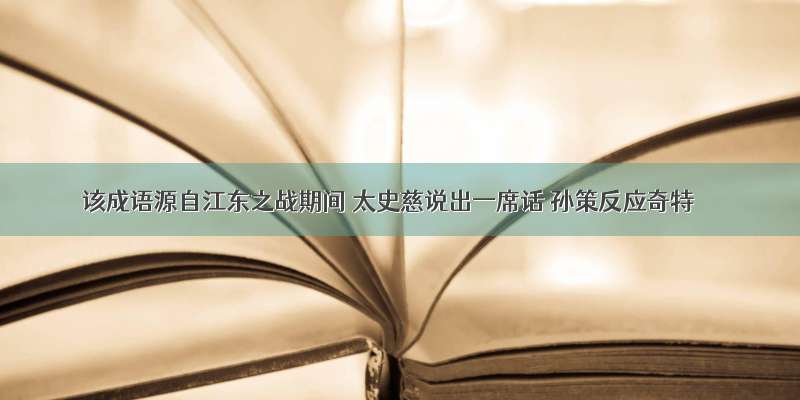 该成语源自江东之战期间 太史慈说出一席话 孙策反应奇特